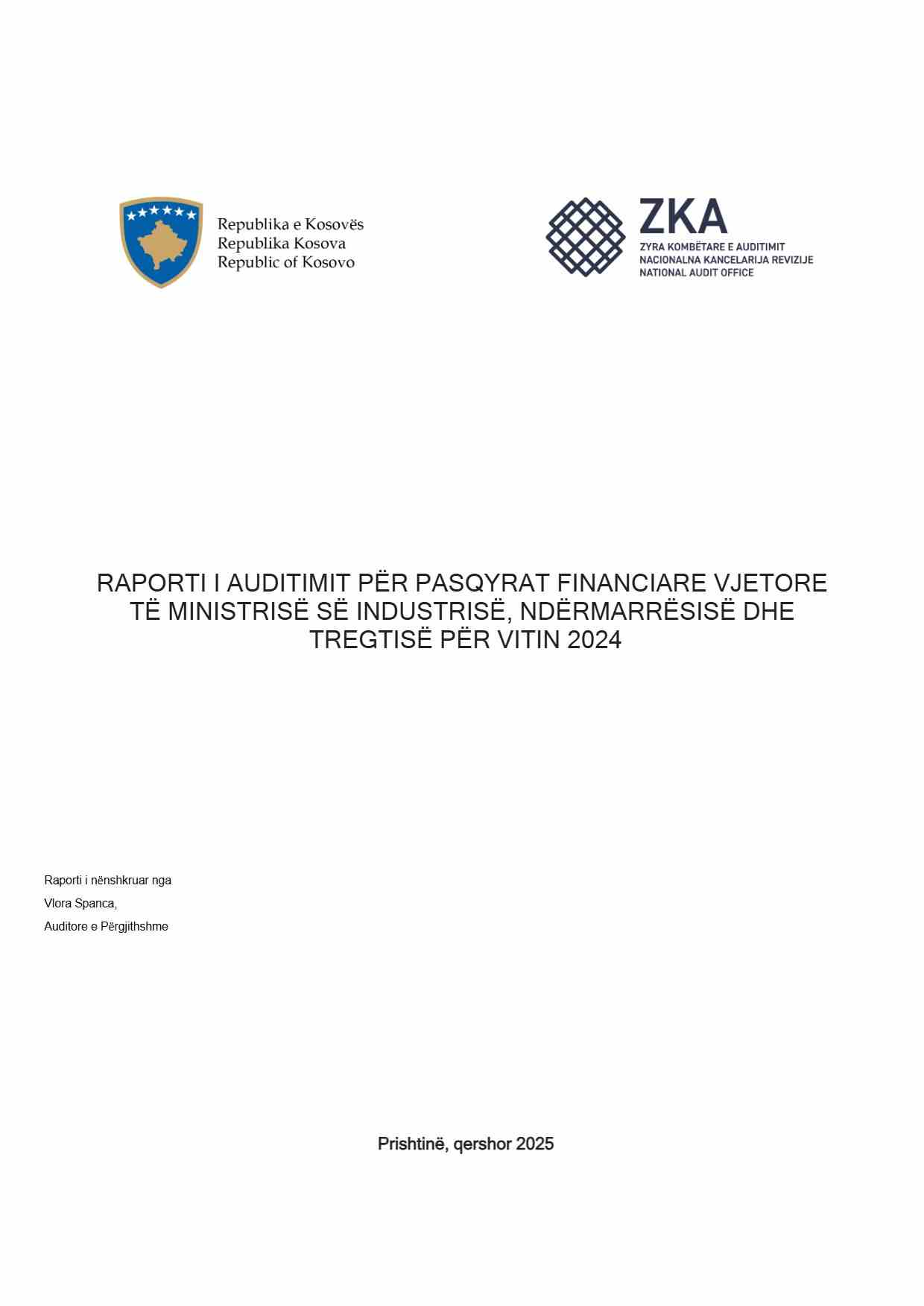 Republika e Kosovës
Republika Kosova
Republic of Kosovo

ZKA
ZYRA KOMBËTARE E AUDITIMIT
NACIONALNA KANCELARIJA REVIZIJE
NATIONAL AUDIT OFFICE

RAPORTI I AUDITIMIT PËR PASQYRAT FINANCIARE VJETORE TË MINISTRISË SË INDUSTRISË, NDËRMARRËSISË DHE TREGTISË PËR VITIN 2024

Raporti i nënshkruar nga
Vlora Spanca,
Auditore e Përgjithshme

Prishtinë, qershor 2025